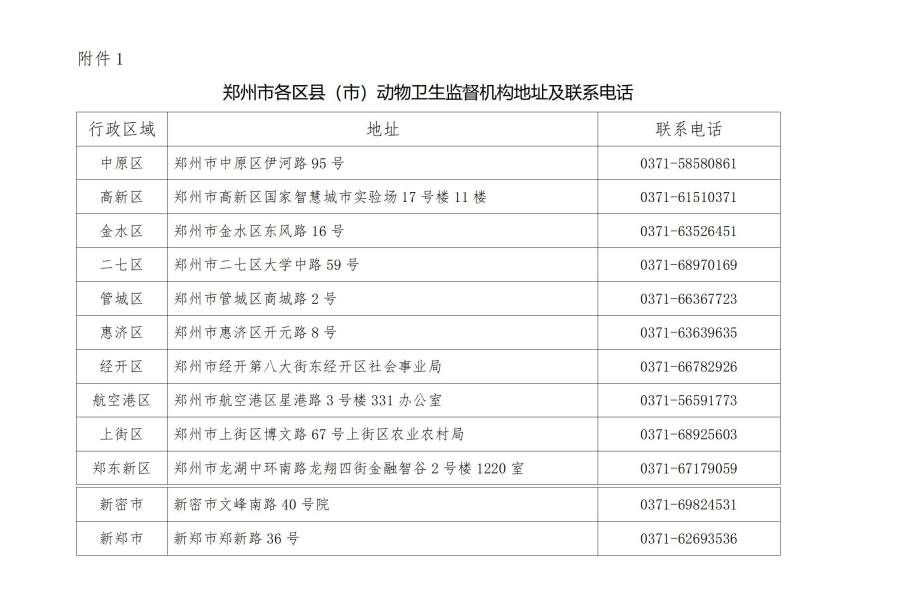 附件 1

郑州市各区县（市）动物卫生监督机构地址及联系电话

| 行政区域 | 地址 | 联系电话 |
|---|---|---|
| 中原区 | 郑州市中原区伊河路 95 号 | 0371-58580861 |
| 高新区 | 郑州市高新区国家智慧城市实验场 17 号楼 11 楼 | 0371-61510371 |
| 金水区 | 郑州市金水区东风路 16 号 | 0371-63526451 |
| 二七区 | 郑州市二七区大学中路 59 号 | 0371-68970169 |
| 管城区 | 郑州市管城区商城路 2 号 | 0371-66367723 |
| 惠济区 | 郑州市惠济区开元路 8 号 | 0371-63639635 |
| 经开区 | 郑州市经开第八大街东经开区社会事业局 | 0371-66782926 |
| 航空港区 | 郑州市航空港区星港路 3 号楼 331 办公室 | 0371-56591773 |
| 上街区 | 郑州市上街区博文路 67 号上街区农业农村局 | 0371-68925603 |
| 郑东新区 | 郑州市龙湖中环南路龙翔四街金融智谷 2 号楼 1220 室 | 0371-67179059 |
| 新密市 | 新密市文峰南路 40 号院 | 0371-69824531 |
| 新郑市 | 新郑市郑新路 36 号 | 0371-62693536 |